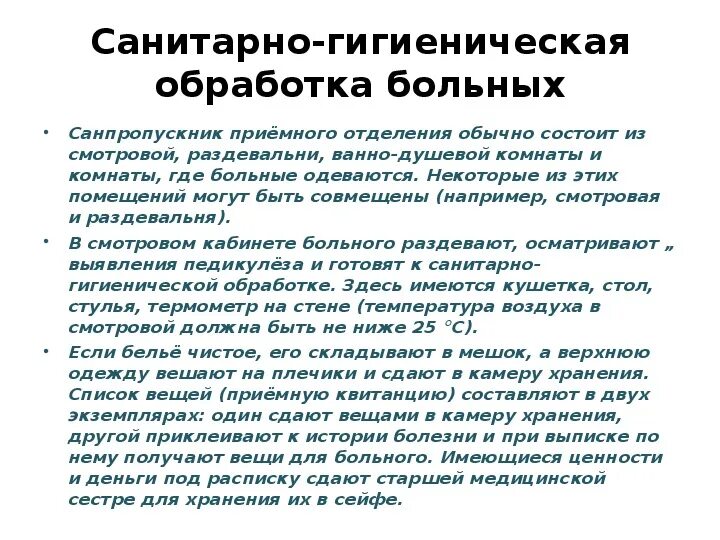 Санитарно-гигиеническая обработка больных

• Санпропускник приёмного отделения обычно состоит из смотровой, раздевальни, ванно-душевой комнаты и комнаты, где больные одеваются. Некоторые из этих помещений могут быть совмещены (например, смотровая и раздевальня).

• В смотровом кабинете больного раздевают, осматривают „ выявления педикулёза и готовят к санитарно-гигиенической обработке. Здесь имеются кушетка, стол, стулья, термометр на стене (температура воздуха в смотровой должна быть не ниже 25 °C).

• Если бельё чистое, его складывают в мешок, а верхнюю одежду вешают на плечики и сдают в камеру хранения. Список вещей (приёмную квитанцию) составляют в двух экземплярах: один сдают вещами в камеру хранения, другой приклеивают к истории болезни и при выписке по нему получают вещи для больного. Имеющиеся ценности и деньги под расписку сдают старшей медицинской сестре для хранения их в сейфе.